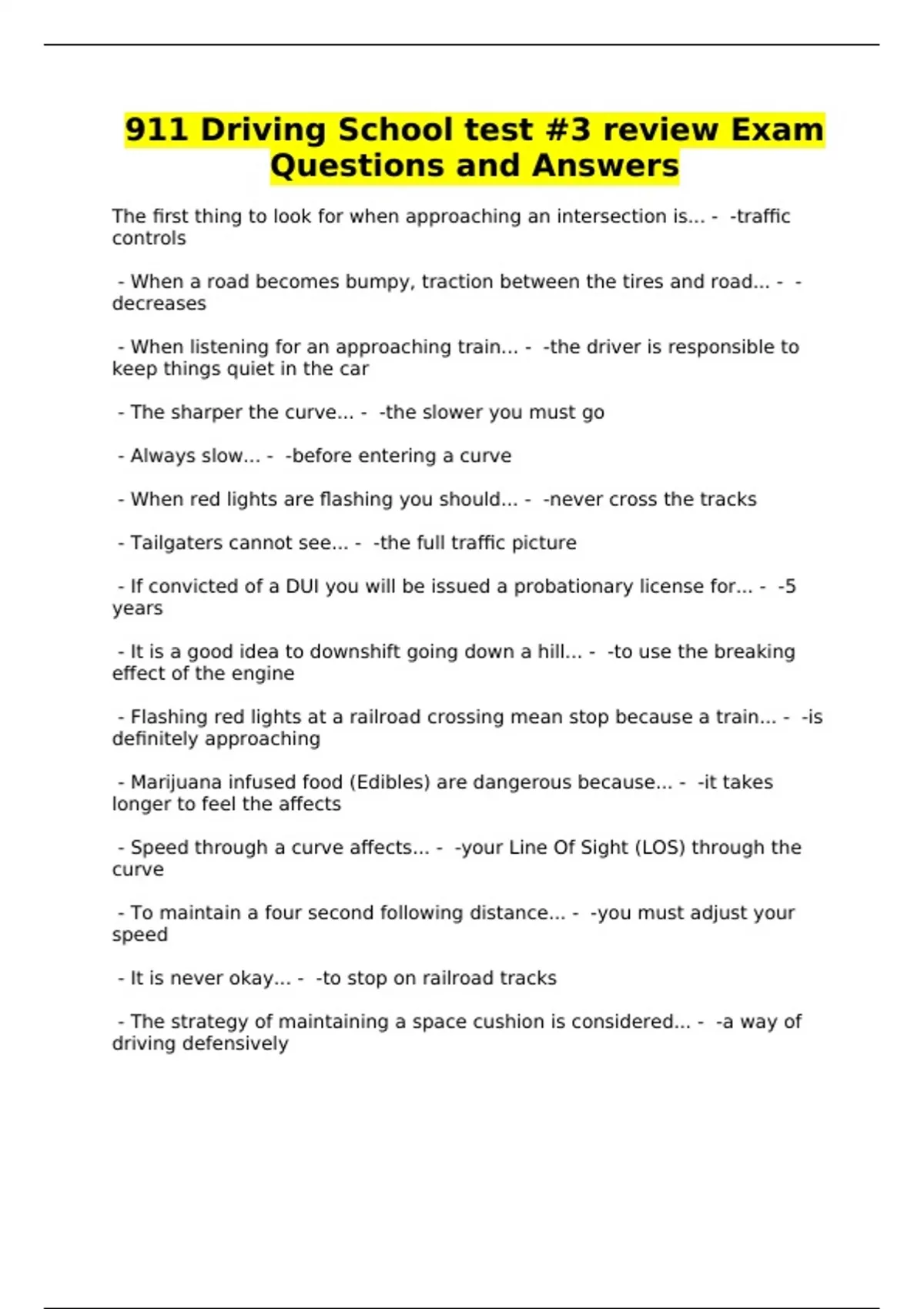 911 Driving School test #3 review Exam Questions and Answers

The first thing to look for when approaching an intersection is... - -traffic controls

- When a road becomes bumpy, traction between the tires and road... - -decreases

- When listening for an approaching train... - -the driver is responsible to keep things quiet in the car

- The sharper the curve... - -the slower you must go

- Always slow... - -before entering a curve

- When red lights are flashing you should... - -never cross the tracks

- Tailgaters cannot see... - -the full traffic picture

- If convicted of a DUI you will be issued a probationary license for... - -5 years

- It is a good idea to downshift going down a hill... - -to use the breaking effect of the engine

- Flashing red lights at a railroad crossing mean stop because a train... - -is definitely approaching

- Marijuana infused food (Edibles) are dangerous because... - -it takes longer to feel the affects

- Speed through a curve affects... - -your Line Of Sight (LOS) through the curve

- To maintain a four second following distance... - -you must adjust your speed

- It is never okay... - -to stop on railroad tracks

- The strategy of maintaining a space cushion is considered... - -a way of driving defensively